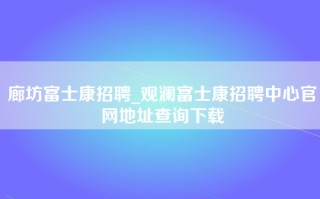 廊坊富士康招聘_观澜富士康招聘中心官网地址查询下载